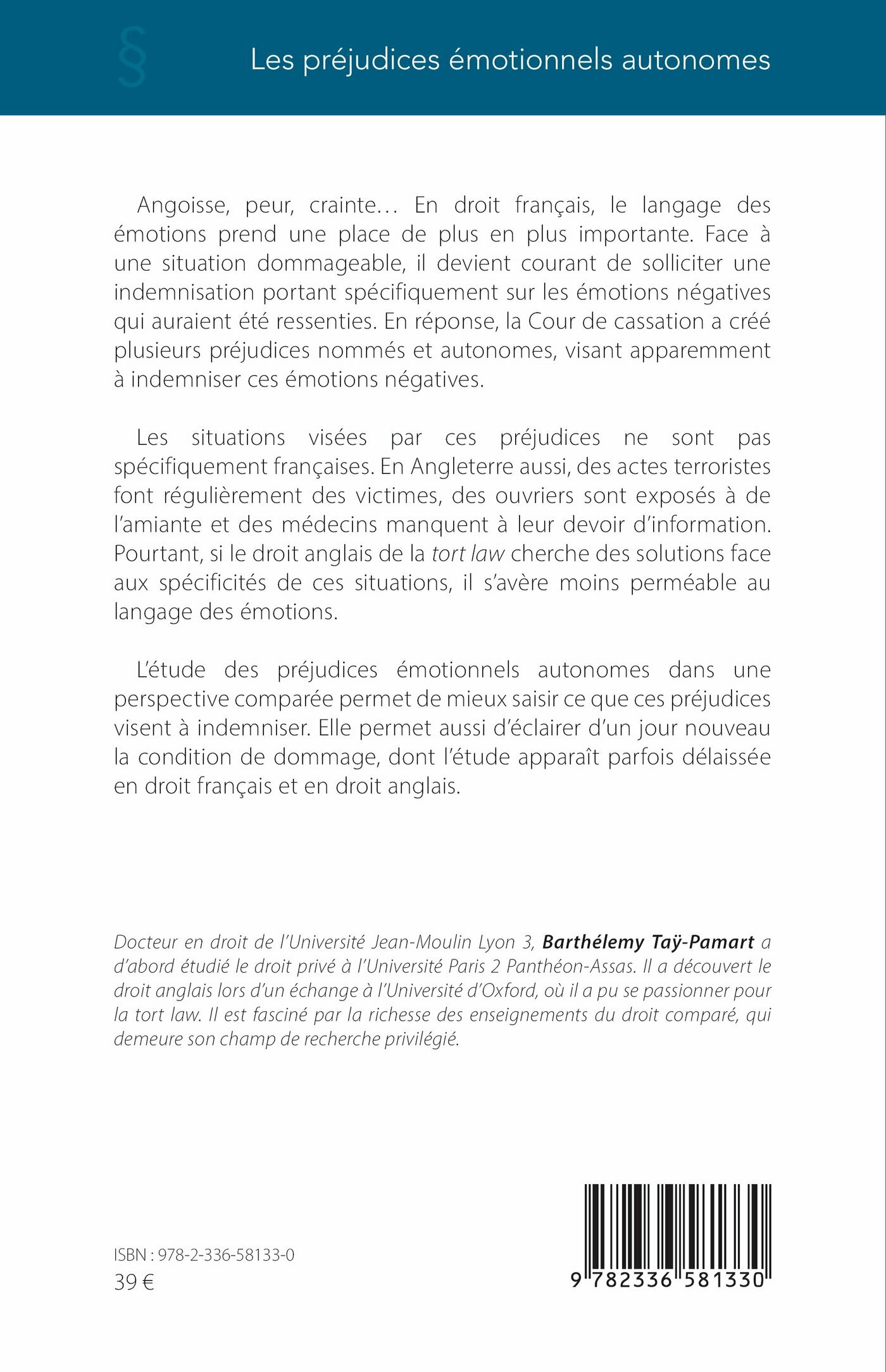 §

Les préjudices émotionnels autonomes

Angoisse, peur, crainte… En droit français, le langage des émotions prend une place de plus en plus importante. Face à une situation dommageable, il devient courant de solliciter une indemnisation portant spécifiquement sur les émotions négatives qui auraient été ressenties. En réponse, la Cour de cassation a créé plusieurs préjudices nommés et autonomes, visant apparemment à indemniser ces émotions négatives.

Les situations visées par ces préjudices ne sont pas spécifiquement françaises. En Angleterre aussi, des actes terroristes font régulièrement des victimes, des ouvriers sont exposés à de l'amiante et des médecins manquent à leur devoir d'information. Pourtant, si le droit anglais de la tort law cherche des solutions face aux spécificités de ces situations, il s'avère moins perméable au langage des émotions.

L'étude des préjudices émotionnels autonomes dans une perspective comparée permet de mieux saisir ce que ces préjudices visent à indemniser. Elle permet aussi d'éclairer d'un jour nouveau la condition de dommage, dont l'étude apparaît parfois délaissée en droit français et en droit anglais.

Docteur en droit de l'Université Jean-Moulin Lyon 3, Barthélemy Taÿ-Pamart a d'abord étudié le droit privé à l'Université Paris 2 Panthéon-Assas. Il a découvert le droit anglais lors d'un échange à l'Université d'Oxford, où il a pu se passionner pour la tort law. Il est fasciné par la richesse des enseignements du droit comparé, qui demeure son champ de recherche privilégié.

ISBN : 978-2-336-58133-0
39 €

9 782336 581330